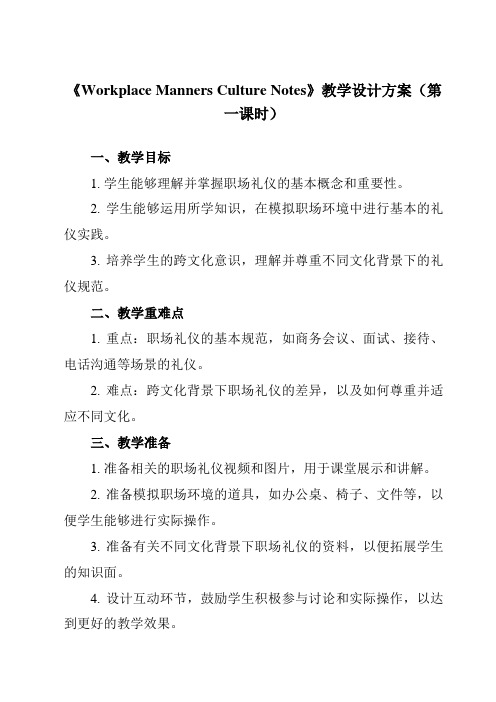 《Workplace Manners Culture Notes》教学设计方案（第一课时）

一、教学目标

1. 学生能够理解并掌握职场礼仪的基本概念和重要性。

2. 学生能够运用所学知识，在模拟职场环境中进行基本的礼仪实践。

3. 培养学生的跨文化意识，理解并尊重不同文化背景下的礼仪规范。

二、教学重难点

1. 重点：职场礼仪的基本规范，如商务会议、面试、接待、电话沟通等场景的礼仪。

2. 难点：跨文化背景下职场礼仪的差异，以及如何尊重并适应不同文化。

三、教学准备

1. 准备相关的职场礼仪视频和图片，用于课堂展示和讲解。

2. 准备模拟职场环境的道具，如办公桌、椅子、文件等，以便学生能够进行实际操作。

3. 准备有关不同文化背景下职场礼仪的资料，以便拓展学生的知识面。

4. 设计互动环节，鼓励学生积极参与讨论和实际操作，以达到更好的教学效果。